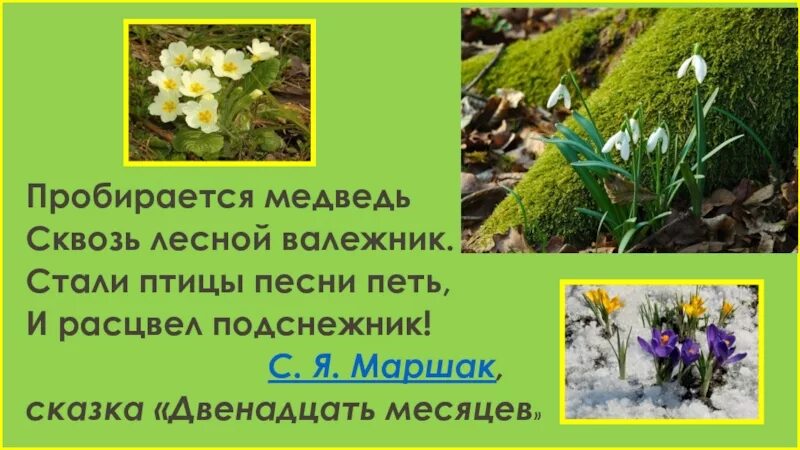 Пробирается медведь
Сквозь лесной валежник.
Стали птицы песни петь,
И расцвел подснежник!

С. Я. Маршак,
сказка «Двенадцать месяцев»